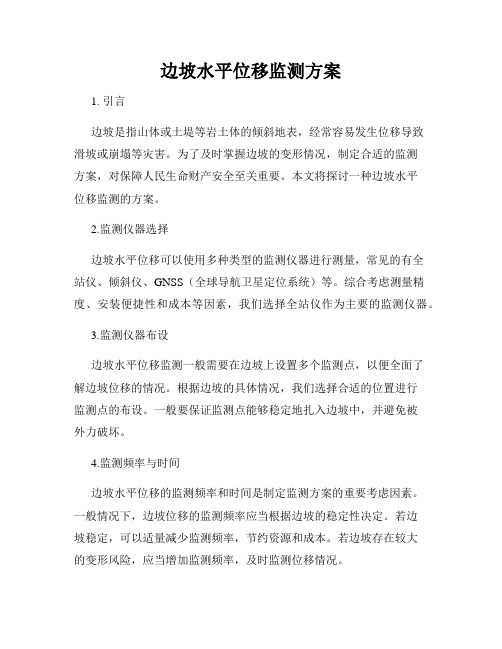 边坡水平位移监测方案

1. 引言

边坡是指山体或土堤等岩土体的倾斜地表，经常容易发生位移导致滑坡或崩塌等灾害。为了及时掌握边坡的变形情况，制定合适的监测方案，对保障人民生命财产安全至关重要。本文将探讨一种边坡水平位移监测的方案。

2.监测仪器选择

边坡水平位移可以使用多种类型的监测仪器进行测量，常见的有全站仪、倾斜仪、GNSS（全球导航卫星定位系统）等。综合考虑测量精度、安装便捷性和成本等因素，我们选择全站仪作为主要的监测仪器。

3.监测仪器布设

边坡水平位移监测一般需要在边坡上设置多个监测点，以便全面了解边坡位移的情况。根据边坡的具体情况，我们选择合适的位置进行监测点的布设。一般要保证监测点能够稳定地扎入边坡中，并避免被外力破坏。

4.监测频率与时间

边坡水平位移的监测频率和时间是制定监测方案的重要考虑因素。一般情况下，边坡位移的监测频率应当根据边坡的稳定性决定。若边坡稳定，可以适量减少监测频率，节约资源和成本。若边坡存在较大的变形风险，应当增加监测频率，及时监测位移情况。